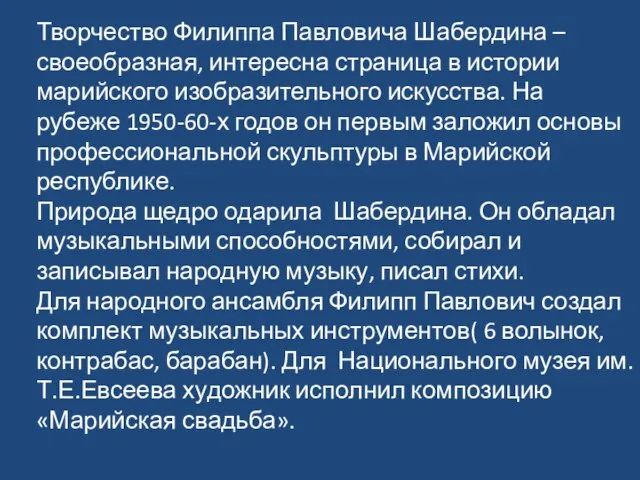 Творчество Филиппа Павловича Шабердина – своеобразная, интересна страница в истории марийского изобразительного искусства. На рубеже 1950-60-х годов он первым заложил основы профессиональной скульптуры в Марийской республике.
Природа щедро одарила  Шабердина. Он обладал музыкальными способностями, собирал и записывал народную музыку, писал стихи.
Для народного ансамбля Филипп Павлович создал комплект музыкальных инструментов( 6 волынок, контрабас, барабан). Для  Национального музея им. Т.Е.Евсеева художник исполнил композицию «Марийская свадьба».